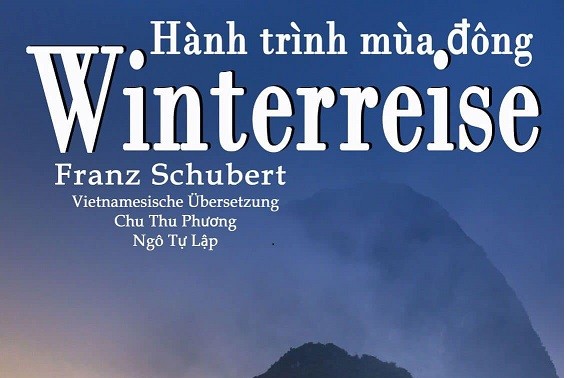 Hành trình mùa đông

Winterreise

Franz Schubert

Vietnamesische Übersetzung
Chu Thu Phương
Ngô Tự Lập